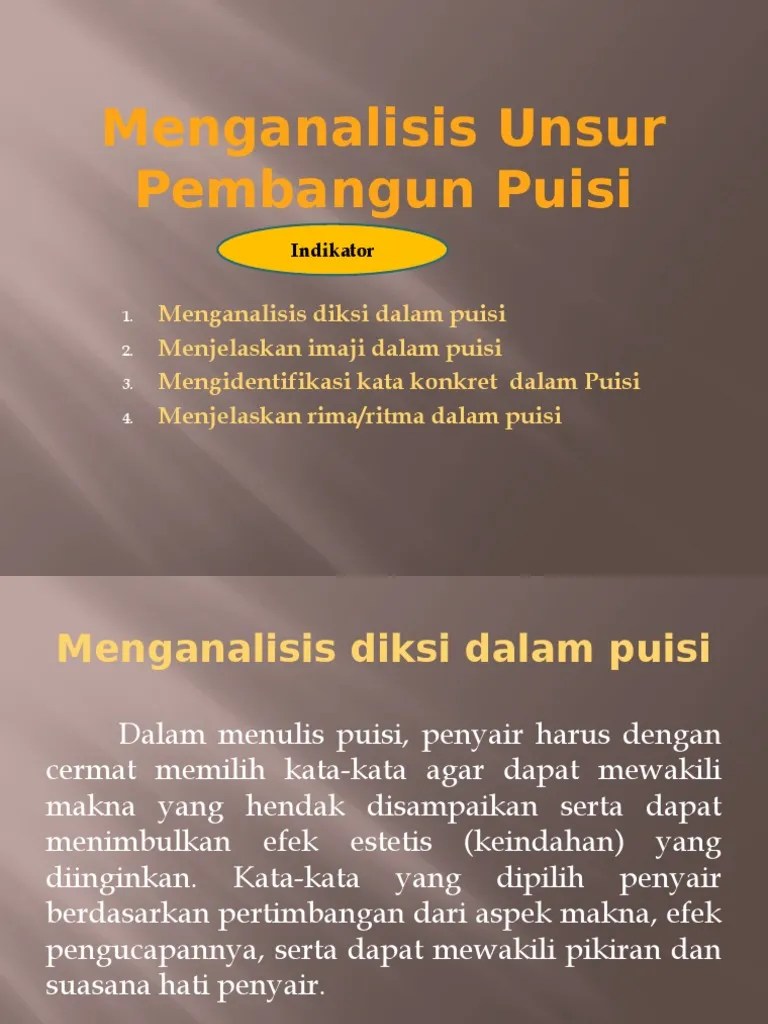 Menganalisis Unsur Pembangun Puisi

Indikator

1. Menganalisis diksi dalam puisi
2. Menjelaskan imaji dalam puisi
3. Mengidentifikasi kata konkret dalam Puisi
4. Menjelaskan rima/ritma dalam puisi

Menganalisis diksi dalam puisi

Dalam menulis puisi, penyair harus dengan cermat memilih kata-kata agar dapat mewakili makna yang hendak disampaikan serta dapat menimbulkan efek estetis (keindahan) yang diinginkan. Kata-kata yang dipilih penyair berdasarkan pertimbangan dari aspek makna, efek pengucapannya, serta dapat mewakili pikiran dan suasana hati penyair.